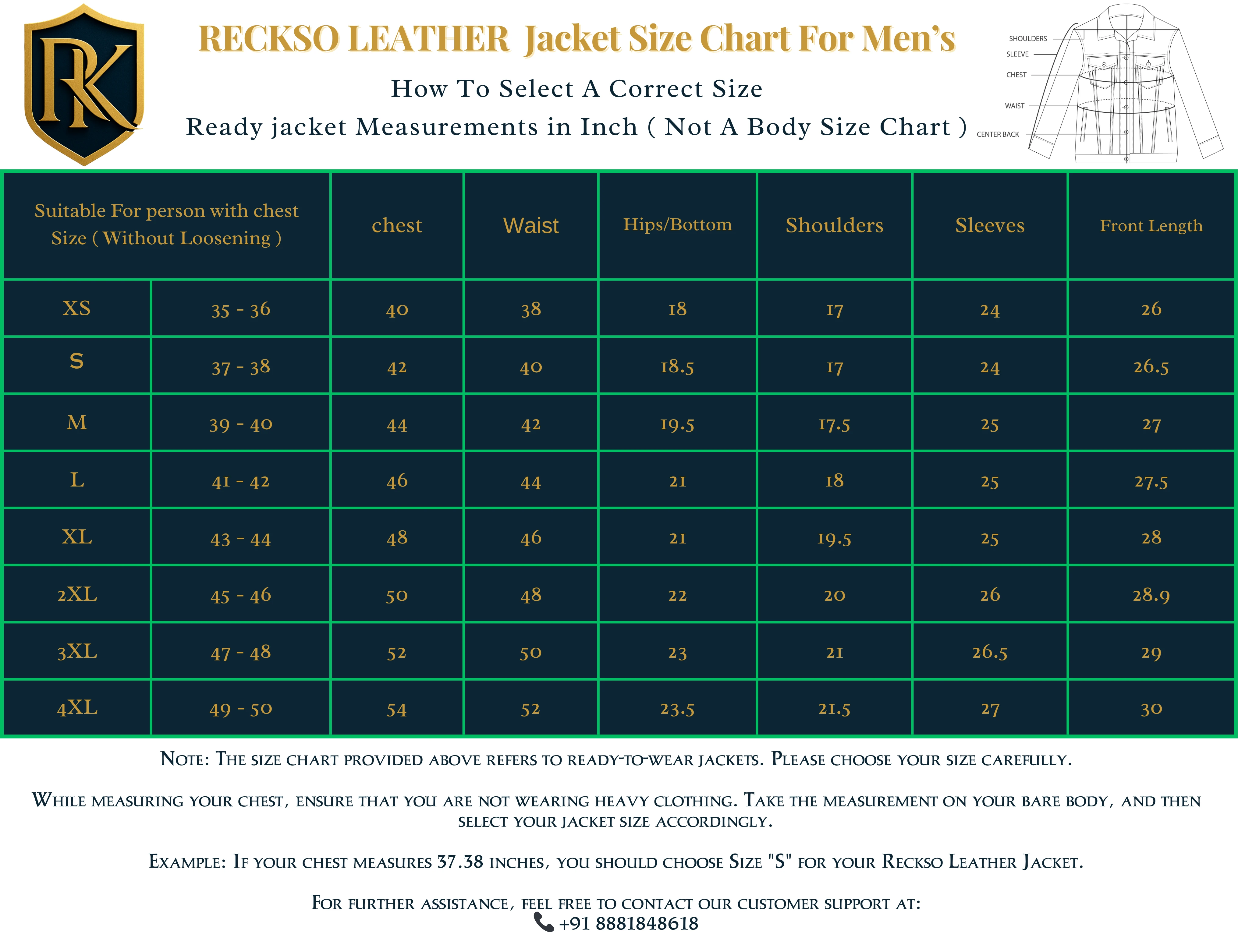 RK

RECKSO LEATHER Jacket Size Chart For Men's

How To Select A Correct Size

Ready jacket Measurements in Inch ( Not A Body Size Chart )

SHOULDERS
SLEEVE
CHEST
WAIST
CENTER BACK

| Suitable For person with chest Size ( Without Loosening ) | | chest | Waist | Hips/Bottom | Shoulders | Sleeves | Front Length |
|---|---|---|---|---|---|---|---|
| XS | 35 - 36 | 40 | 38 | 18 | 17 | 24 | 26 |
| S | 37 - 38 | 42 | 40 | 18.5 | 17 | 24 | 26.5 |
| M | 39 - 40 | 44 | 42 | 19.5 | 17.5 | 25 | 27 |
| L | 41 - 42 | 46 | 44 | 21 | 18 | 25 | 27.5 |
| XL | 43 - 44 | 48 | 46 | 21 | 19.5 | 25 | 28 |
| 2XL | 45 - 46 | 50 | 48 | 22 | 20 | 26 | 28.9 |
| 3XL | 47 - 48 | 52 | 50 | 23 | 21 | 26.5 | 29 |
| 4XL | 49 - 50 | 54 | 52 | 23.5 | 21.5 | 27 | 30 |

Note: The size chart provided above refers to ready-to-wear jackets. Please choose your size carefully.

While measuring your chest, ensure that you are not wearing heavy clothing. Take the measurement on your bare body, and then select your jacket size accordingly.

Example: If your chest measures 37.38 inches, you should choose Size "S" for your Reckso Leather Jacket.

For further assistance, feel free to contact our customer support at:
+91 8881848618